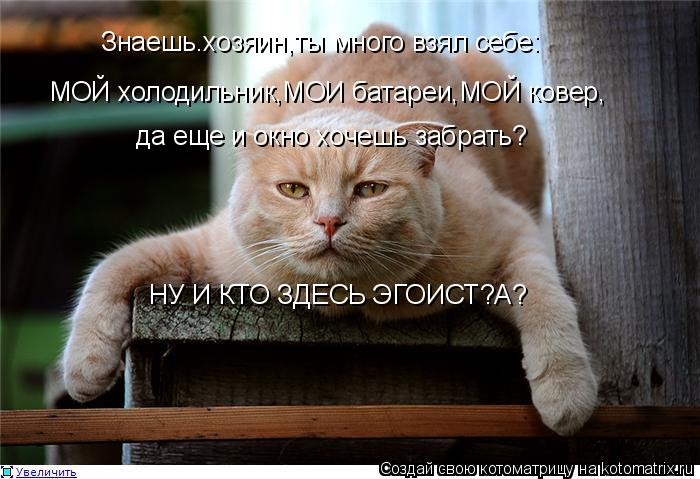 Знаешь.хозяин,ты много взял себе:
МОЙ холодильник,МОИ батареи,МОЙ ковер,
да еще и окно хочешь забрать?

НУ И КТО ЗДЕСЬ ЭГОИСТ?А?

Увеличить

Создай свою котоматрицу на kotomatrix.ru